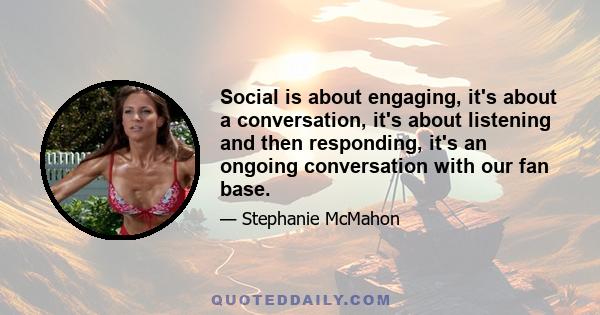 Social is about engaging, it's about a conversation, it's about listening and then responding, it's an ongoing conversation with our fan base.

— Stephanie McMahon

QUOTEDDAILY.COM